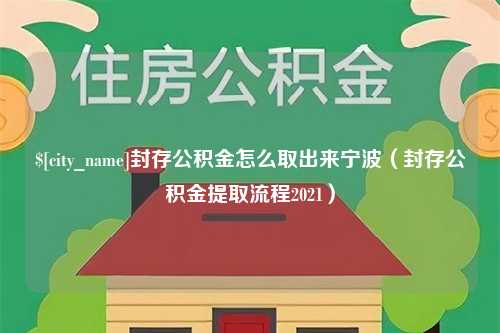 住房公积金

$[city_name]封存公积金怎么取出来宁波（封存公积金提取流程2021）